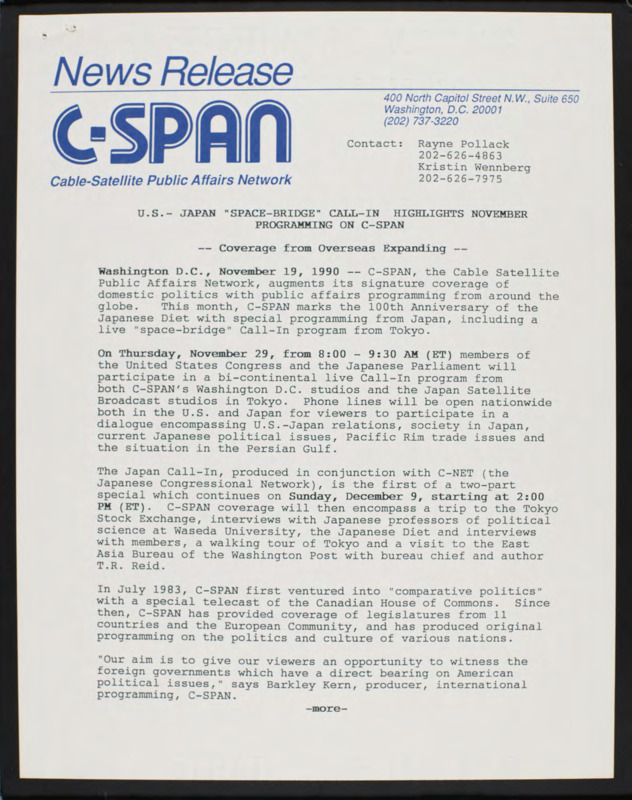 News Release

C-SPAN

Cable-Satellite Public Affairs Network

400 North Capitol Street N.W., Suite 650
Washington, D.C. 20001
(202) 737-3220

Contact: Rayne Pollack
202-626-4863
Kristin Wennberg
202-626-7975

U.S.- JAPAN "SPACE-BRIDGE" CALL-IN HIGHLIGHTS NOVEMBER PROGRAMMING ON C-SPAN

-- Coverage from Overseas Expanding --

Washington D.C., November 19, 1990 -- C-SPAN, the Cable Satellite Public Affairs Network, augments its signature coverage of domestic politics with public affairs programming from around the globe. This month, C-SPAN marks the 100th Anniversary of the Japanese Diet with special programming from Japan, including a live "space-bridge" Call-In program from Tokyo.

On Thursday, November 29, from 8:00 - 9:30 AM (ET) members of the United States Congress and the Japanese Parliament will participate in a bi-continental live Call-In program from both C-SPAN's Washington D.C. studios and the Japan Satellite Broadcast studios in Tokyo. Phone lines will be open nationwide both in the U.S. and Japan for viewers to participate in a dialogue encompassing U.S.-Japan relations, society in Japan, current Japanese political issues, Pacific Rim trade issues and the situation in the Persian Gulf.

The Japan Call-In, produced in conjunction with C-NET (the Japanese Congressional Network), is the first of a two-part special which continues on Sunday, December 9, starting at 2:00 PM (ET). C-SPAN coverage will then encompass a trip to the Tokyo Stock Exchange, interviews with Japanese professors of political science at Waseda University, the Japanese Diet and interviews with members, a walking tour of Tokyo and a visit to the East Asia Bureau of the Washington Post with bureau chief and author T.R. Reid.

In July 1983, C-SPAN first ventured into "comparative politics" with a special telecast of the Canadian House of Commons. Since then, C-SPAN has provided coverage of legislatures from 11 countries and the European Community, and has produced original programming on the politics and culture of various nations.

"Our aim is to give our viewers an opportunity to witness the foreign governments which have a direct bearing on American political issues," says Barkley Kern, producer, international programming, C-SPAN.

-more-